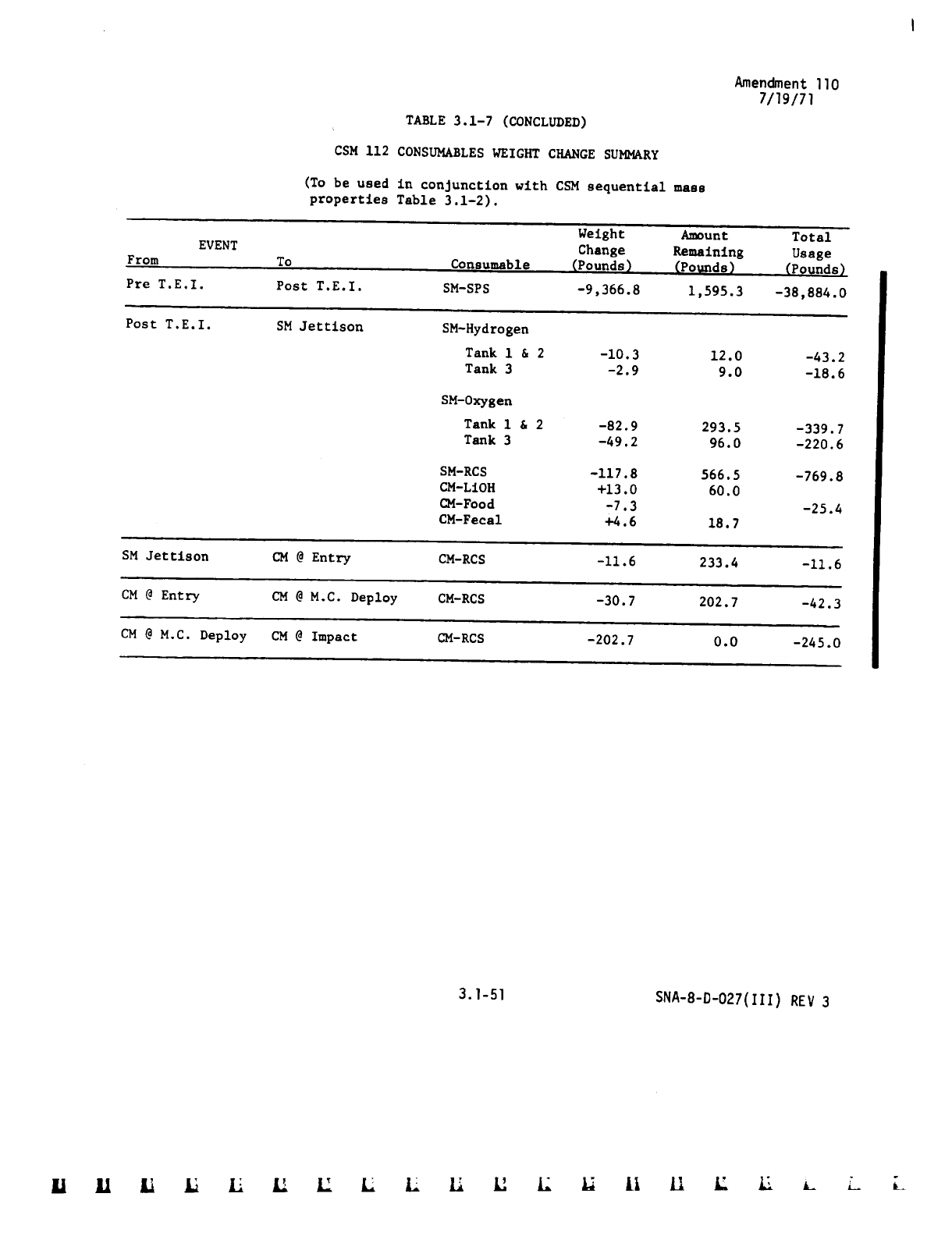 Amendment 110
7/19/71

TABLE 3.1-7 (CONCLUDED)

CSM 112 CONSUMABLES WEIGHT CHANGE SUMMARY

(To be used in conjunction with CSM sequential mass properties Table 3.1-2).

| EVENT From | To | Consumable | Weight Change (Pounds) | Amount Remaining (Pounds) | Total Usage (Pounds) |
|---|---|---|---|---|---|
| Pre T.E.I. | Post T.E.I. | SM-SPS | -9,366.8 | 1,595.3 | -38,884.0 |
| Post T.E.I. | SM Jettison | SM-Hydrogen | | | |
| | | Tank 1 & 2 | -10.3 | 12.0 | -43.2 |
| | | Tank 3 | -2.9 | 9.0 | -18.6 |
| | | SM-Oxygen | | | |
| | | Tank 1 & 2 | -82.9 | 293.5 | -339.7 |
| | | Tank 3 | -49.2 | 96.0 | -220.6 |
| | | SM-RCS | -117.8 | 566.5 | -769.8 |
| | | CM-LiOH | +13.0 | 60.0 | |
| | | CM-Food | -7.3 | | -25.4 |
| | | CM-Fecal | +4.6 | 18.7 | |
| SM Jettison | CM @ Entry | CM-RCS | -11.6 | 233.4 | -11.6 |
| CM @ Entry | CM @ M.C. Deploy | CM-RCS | -30.7 | 202.7 | -42.3 |
| CM @ M.C. Deploy | CM @ Impact | CM-RCS | -202.7 | 0.0 | -245.0 |

3.1-51

SNA-8-D-027(III) REV 3